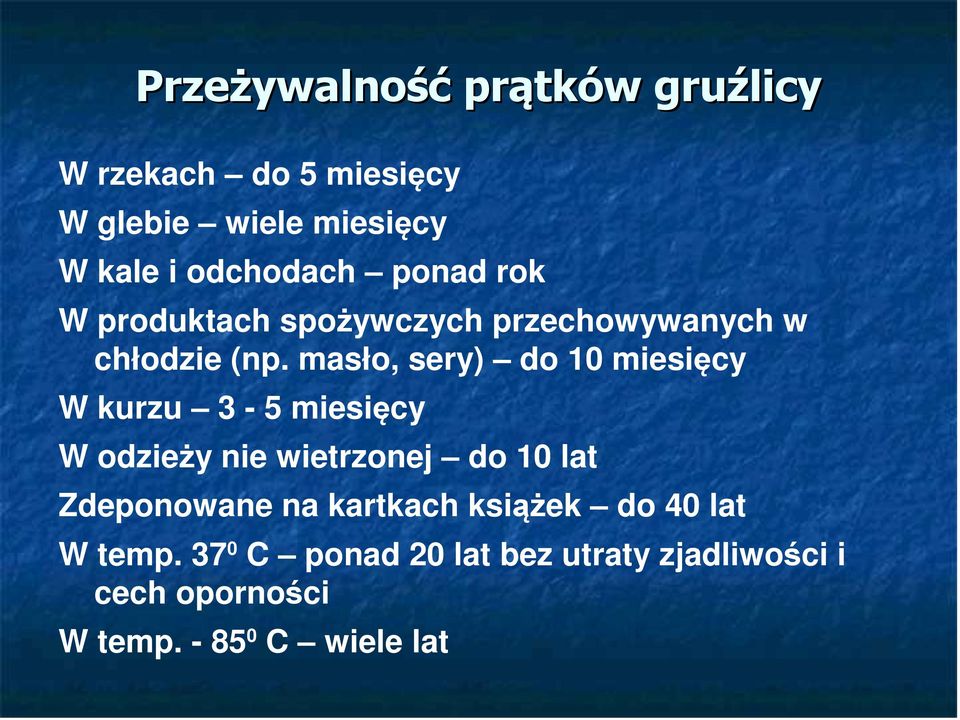 Przeżywalność prątków gruźlicy

W rzekach – do 5 miesięcy

W glebie – wiele miesięcy

W kale i odchodach – ponad rok

W produktach spożywczych przechowywanych w chłodzie (np. masło, sery) – do 10 miesięcy

W kurzu – 3 - 5 miesięcy

W odzieży nie wietrzonej – do 10 lat

Zdeponowane na kartkach książek – do 40 lat

W temp. $37^0$ C – ponad 20 lat bez utraty zjadliwości i cech oporności

W temp. - $85^0$ C – wiele lat